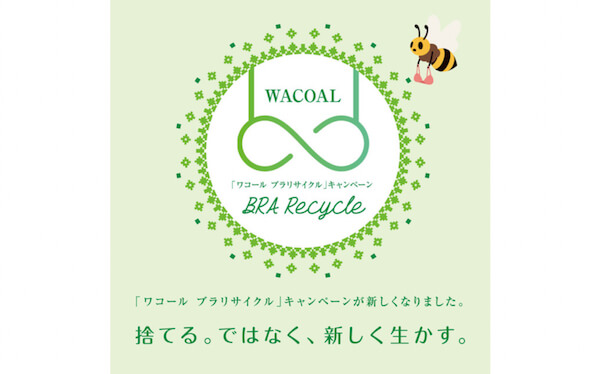 WACOAL

「ワコール ブラリサイクル」キャンペーン

BRA Recycle

「ワコール ブラリサイクル」キャンペーンが新しくなりました。

捨てる。ではなく、新しく生かす。